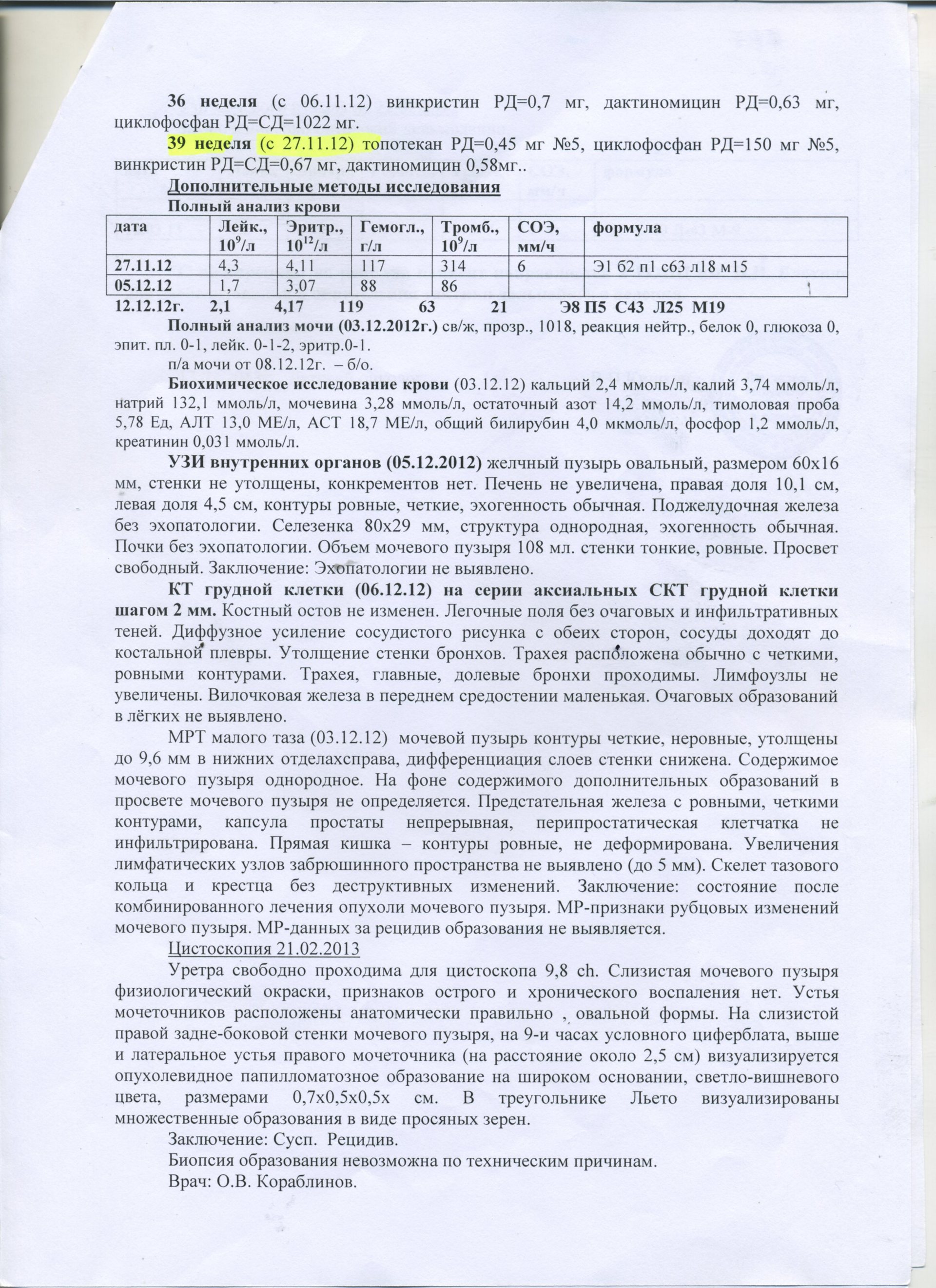 36 неделя (с 06.11.12) винкристин РД=0,7 мг, дактиномицин РД=0,63 мг, циклофосфан РД=СД=1022 мг.

39 неделя (с 27.11.12) топотекан РД=0,45 мг №5, циклофосфан РД=150 мг №5, винкристин РД=СД=0,67 мг, дактиномицин 0,58мг..

Дополнительные методы исследования

Полный анализ крови

| дата | Лейк., $10^9$/л | Эритр., $10^{12}$/л | Гемогл., г/л | Тромб., $10^9$/л | СОЭ, мм/ч | формула |
|---|---|---|---|---|---|---|
| 27.11.12 | 4,3 | 4,11 | 117 | 314 | 6 | Э1 б2 п1 с63 л18 м15 |
| 05.12.12 | 1,7 | 3,07 | 88 | 86 | | |

12.12.12г. 2,1 4,17 119 63 21 Э8 П5 С43 Л25 М19

Полный анализ мочи (03.12.2012г.) св/ж, прозр., 1018, реакция нейтр., белок 0, глюкоза 0, эпит. пл. 0-1, лейк. 0-1-2, эритр.0-1.

п/а мочи от 08.12.12г. – б/о.

Биохимическое исследование крови (03.12.12) кальций 2,4 ммоль/л, калий 3,74 ммоль/л, натрий 132,1 ммоль/л, мочевина 3,28 ммоль/л, остаточный азот 14,2 ммоль/л, тимоловая проба 5,78 Ед, АЛТ 13,0 МЕ/л, АСТ 18,7 МЕ/л, общий билирубин 4,0 мкмоль/л, фосфор 1,2 ммоль/л, креатинин 0,031 ммоль/л.

УЗИ внутренних органов (05.12.2012) желчный пузырь овальный, размером 60х16 мм, стенки не утолщены, конкрементов нет. Печень не увеличена, правая доля 10,1 см, левая доля 4,5 см, контуры ровные, четкие, эхогенность обычная. Поджелудочная железа без эхопатологии. Селезенка 80х29 мм, структура однородная, эхогенность обычная. Почки без эхопатологии. Объем мочевого пузыря 108 мл. стенки тонкие, ровные. Просвет свободный. Заключение: Эхопатологии не выявлено.

КТ грудной клетки (06.12.12) на серии аксиальных СКТ грудной клетки шагом 2 мм. Костный остов не изменен. Легочные поля без очаговых и инфильтративных теней. Диффузное усиление сосудистого рисунка с обеих сторон, сосуды доходят до костальной плевры. Утолщение стенки бронхов. Трахея расположена обычно с четкими, ровными контурами. Трахея, главные, долевые бронхи проходимы. Лимфоузлы не увеличены. Вилочковая железа в переднем средостении маленькая. Очаговых образований в лёгких не выявлено.

МРТ малого таза (03.12.12) мочевой пузырь контуры четкие, неровные, утолщены до 9,6 мм в нижних отделахсправа, дифференциация слоев стенки снижена. Содержимое мочевого пузыря однородное. На фоне содержимого дополнительных образований в просвете мочевого пузыря не определяется. Предстательная железа с ровными, четкими контурами, капсула простаты непрерывная, перипростатическая клетчатка не инфильтрирована. Прямая кишка – контуры ровные, не деформирована. Увеличения лимфатических узлов забрюшинного пространства не выявлено (до 5 мм). Скелет тазового кольца и крестца без деструктивных изменений. Заключение: состояние после комбинированного лечения опухоли мочевого пузыря. МР-признаки рубцовых изменений мочевого пузыря. МР-данных за рецидив образования не выявляется.

Цистоскопия 21.02.2013

Уретра свободно проходима для цистоскопа 9,8 ch. Слизистая мочевого пузыря физиологический окраски, признаков острого и хронического воспаления нет. Устья мочеточников расположены анатомически правильно , овальной формы. На слизистой правой задне-боковой стенки мочевого пузыря, на 9-и часах условного циферблата, выше и латеральное устья правого мочеточника (на расстояние около 2,5 см) визуализируется опухолевидное папилломатозное образование на широком основании, светло-вишневого цвета, размерами 0,7х0,5х0,5х см. В треугольнике Льето визуализированы множественные образования в виде просяных зерен.

Заключение: Сусп. Рецидив.

Биопсия образования невозможна по техническим причинам.

Врач: О.В. Кораблинов.